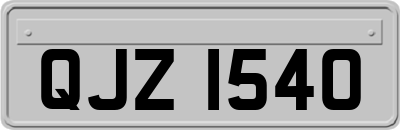 QJZ 1540